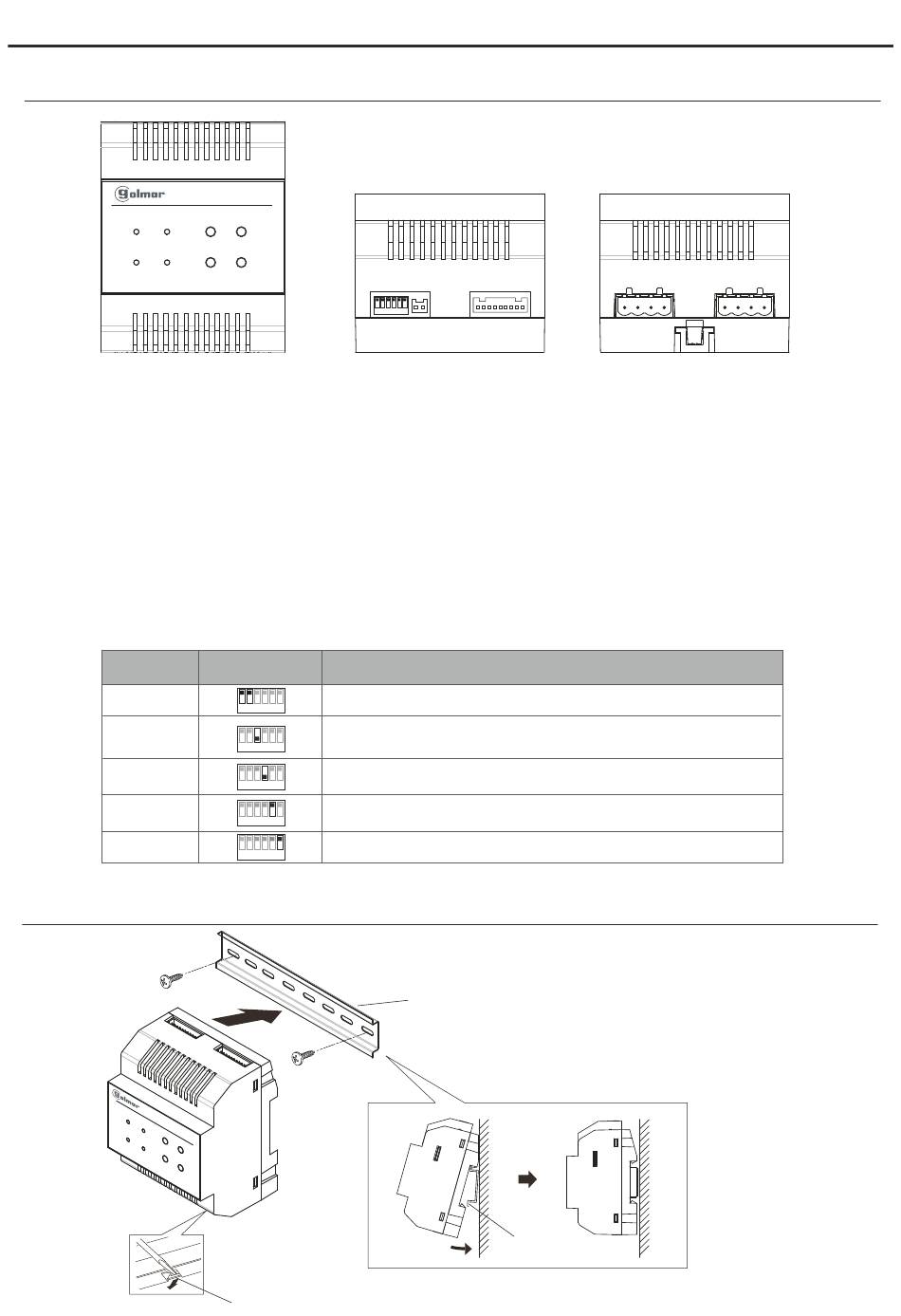 golmar

golmar